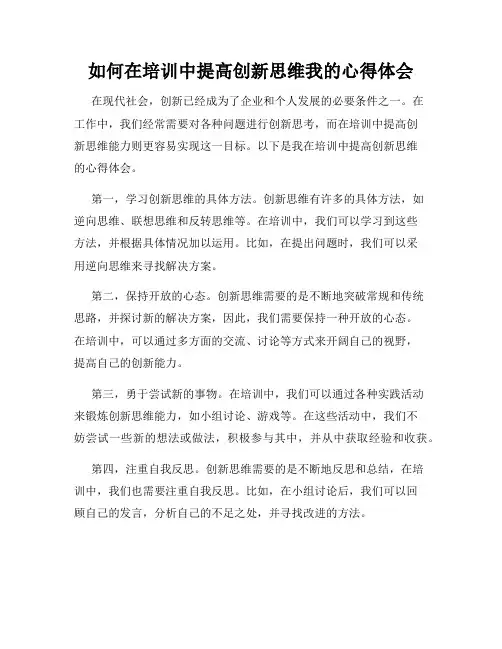 如何在培训中提高创新思维我的心得体会

在现代社会，创新已经成为了企业和个人发展的必要条件之一。在工作中，我们经常需要对各种问题进行创新思考，而在培训中提高创新思维能力则更容易实现这一目标。以下是我在培训中提高创新思维的心得体会。

第一，学习创新思维的具体方法。创新思维有许多的具体方法，如逆向思维、联想思维和反转思维等。在培训中，我们可以学习到这些方法，并根据具体情况加以运用。比如，在提出问题时，我们可以采用逆向思维来寻找解决方案。

第二，保持开放的心态。创新思维需要的是不断地突破常规和传统思路，并探讨新的解决方案，因此，我们需要保持一种开放的心态。在培训中，可以通过多方面的交流、讨论等方式来开阔自己的视野，提高自己的创新能力。

第三，勇于尝试新的事物。在培训中，我们可以通过各种实践活动来锻炼创新思维能力，如小组讨论、游戏等。在这些活动中，我们不妨尝试一些新的想法或做法，积极参与其中，并从中获取经验和收获。

第四，注重自我反思。创新思维需要的是不断地反思和总结，在培训中，我们也需要注重自我反思。比如，在小组讨论后，我们可以回顾自己的发言，分析自己的不足之处，并寻找改进的方法。